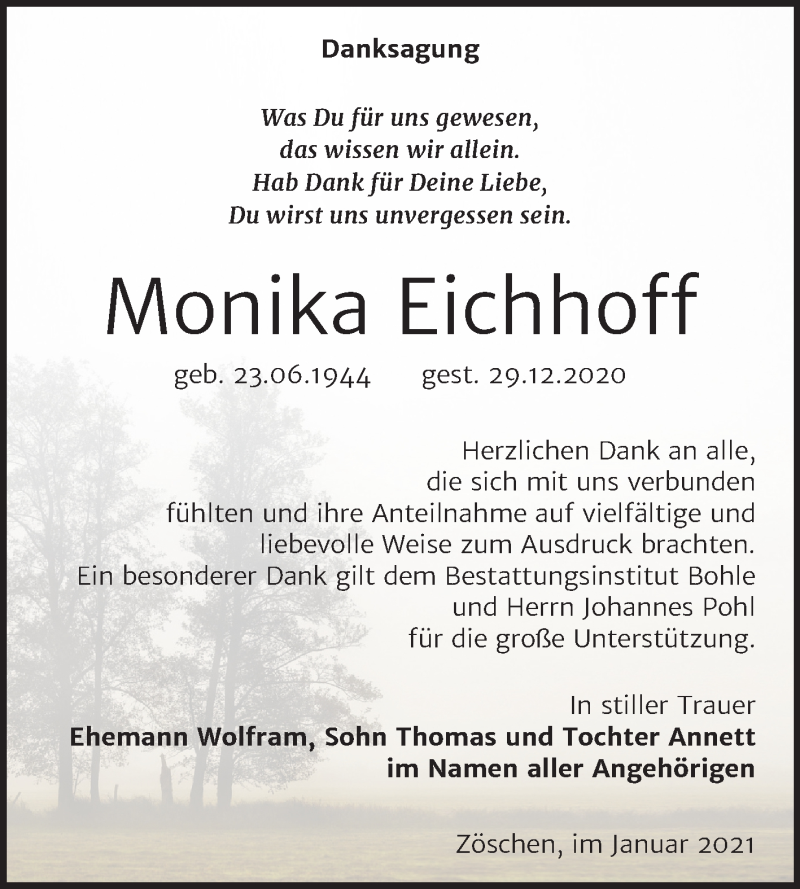 Danksagung

Was Du für uns gewesen,
das wissen wir allein.
Hab Dank für Deine Liebe,
Du wirst uns unvergessen sein.

Monika Eichhoff

geb. 23.06.1944 gest. 29.12.2020

Herzlichen Dank an alle, die sich mit uns verbunden fühlten und ihre Anteilnahme auf vielfältige und liebevolle Weise zum Ausdruck brachten. Ein besonderer Dank gilt dem Bestattungsinstitut Bohle und Herrn Johannes Pohl für die große Unterstützung.

In stiller Trauer
Ehemann Wolfram, Sohn Thomas und Tochter Annett
im Namen aller Angehörigen

Zöschen, im Januar 2021